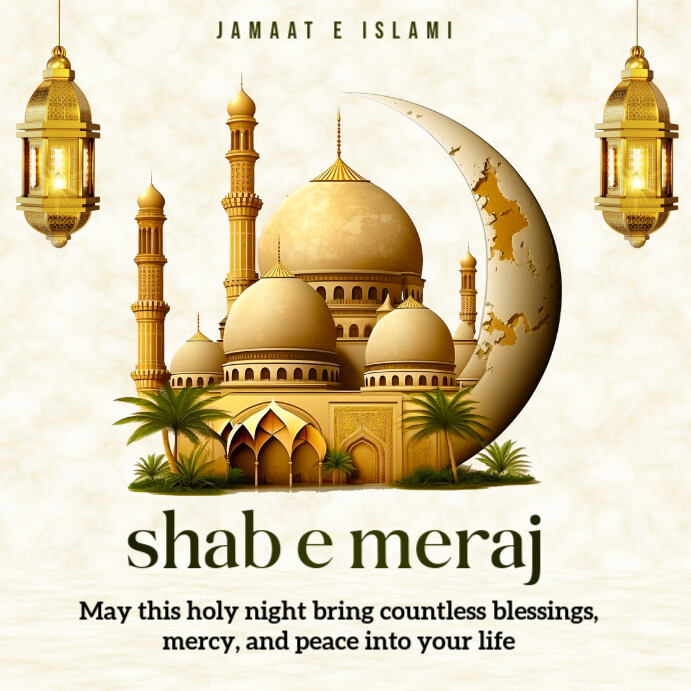 JAMAAT E ISLAMI

shab e meraj

May this holy night bring countless blessings, mercy, and peace into your life